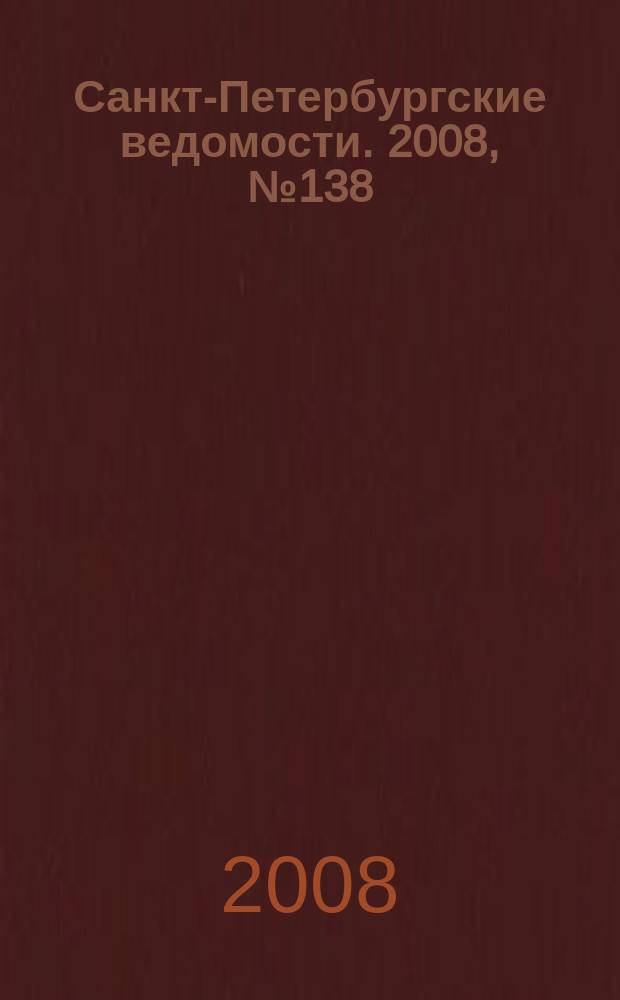 Санкт-Петербургские ведомости. 2008, №138

2008